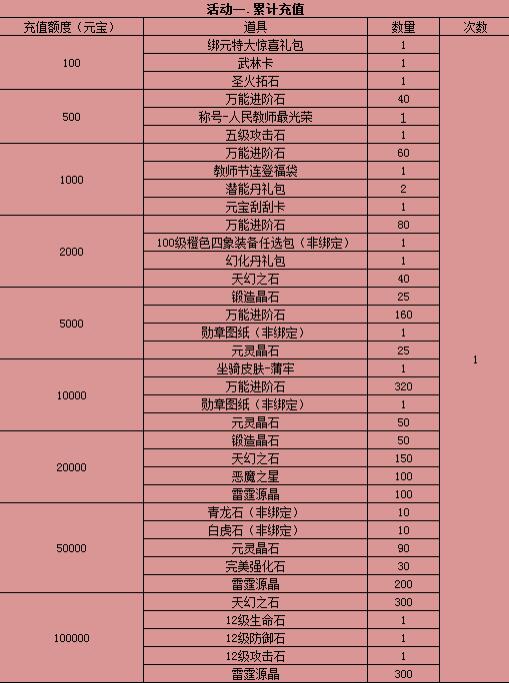 活动一.累计充值

| 充值额度（元宝） | 道具 | 数量 | 次数 |
|---|---|---|---|
| 100 | 绑元特大惊喜礼包 | 1 | 1 |
| | 武林卡 | 1 | |
| | 圣火拓石 | 1 | |
| 500 | 万能进阶石 | 40 | |
| | 称号-人民教师最光荣 | 1 | |
| | 五级攻击石 | 1 | |
| 1000 | 万能进阶石 | 60 | |
| | 教师节连登福袋 | 1 | |
| | 潜能丹礼包 | 2 | |
| | 元宝刮刮卡 | 1 | |
| 2000 | 万能进阶石 | 80 | |
| | 100级橙色四象装备任选包（非绑定） | 1 | |
| | 幻化丹礼包 | 1 | |
| | 天幻之石 | 40 | |
| 5000 | 锻造晶石 | 25 | |
| | 万能进阶石 | 160 | |
| | 勋章图纸（非绑定） | 1 | |
| | 元灵晶石 | 25 | |
| 10000 | 坐骑皮肤-蒲牢 | 1 | |
| | 万能进阶石 | 320 | |
| | 勋章图纸（非绑定） | 1 | |
| | 元灵晶石 | 50 | |
| 20000 | 锻造晶石 | 50 | |
| | 天幻之石 | 150 | |
| | 恶魔之星 | 100 | |
| | 雷霆源晶 | 100 | |
| 50000 | 青龙石（非绑定） | 10 | |
| | 白虎石（非绑定） | 10 | |
| | 元灵晶石 | 90 | |
| | 完美强化石 | 30 | |
| | 雷霆源晶 | 200 | |
| 100000 | 天幻之石 | 300 | |
| | 12级生命石 | 1 | |
| | 12级防御石 | 1 | |
| | 12级攻击石 | 1 | |
| | 雷霆源晶 | 300 | |